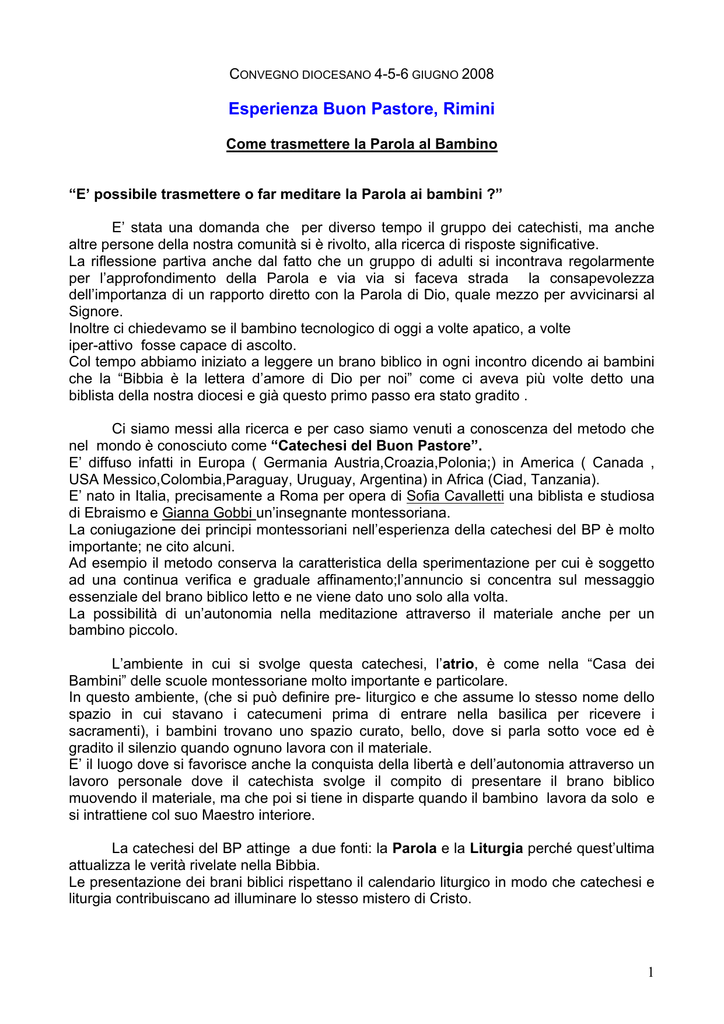 CONVEGNO DIOCESANO 4-5-6 GIUGNO 2008

Esperienza Buon Pastore, Rimini

Come trasmettere la Parola al Bambino

“E’ possibile trasmettere o far meditare la Parola ai bambini ?”

E’ stata una domanda che per diverso tempo il gruppo dei catechisti, ma anche altre persone della nostra comunità si è rivolto, alla ricerca di risposte significative.
La riflessione partiva anche dal fatto che un gruppo di adulti si incontrava regolarmente per l’approfondimento della Parola e via via si faceva strada la consapevolezza dell’importanza di un rapporto diretto con la Parola di Dio, quale mezzo per avvicinarsi al Signore.
Inoltre ci chiedevamo se il bambino tecnologico di oggi a volte apatico, a volte iper-attivo fosse capace di ascolto.
Col tempo abbiamo iniziato a leggere un brano biblico in ogni incontro dicendo ai bambini che la “Bibbia è la lettera d’amore di Dio per noi” come ci aveva più volte detto una biblista della nostra diocesi e già questo primo passo era stato gradito .

Ci siamo messi alla ricerca e per caso siamo venuti a conoscenza del metodo che nel mondo è conosciuto come “Catechesi del Buon Pastore”.
E’ diffuso infatti in Europa ( Germania Austria,Croazia,Polonia;) in America ( Canada , USA Messico,Colombia,Paraguay, Uruguay, Argentina) in Africa (Ciad, Tanzania).
E’ nato in Italia, precisamente a Roma per opera di Sofia Cavalletti una biblista e studiosa di Ebraismo e Gianna Gobbi un’insegnante montessoriana.
La coniugazione dei principi montessoriani nell’esperienza della catechesi del BP è molto importante; ne cito alcuni.
Ad esempio il metodo conserva la caratteristica della sperimentazione per cui è soggetto ad una continua verifica e graduale affinamento;l’annuncio si concentra sul messaggio essenziale del brano biblico letto e ne viene dato uno solo alla volta.
La possibilità di un’autonomia nella meditazione attraverso il materiale anche per un bambino piccolo.

L’ambiente in cui si svolge questa catechesi, l’atrio, è come nella “Casa dei Bambini” delle scuole montessoriane molto importante e particolare.
In questo ambiente, (che si può definire pre- liturgico e che assume lo stesso nome dello spazio in cui stavano i catecumeni prima di entrare nella basilica per ricevere i sacramenti), i bambini trovano uno spazio curato, bello, dove si parla sotto voce ed è gradito il silenzio quando ognuno lavora con il materiale.
E’ il luogo dove si favorisce anche la conquista della libertà e dell’autonomia attraverso un lavoro personale dove il catechista svolge il compito di presentare il brano biblico muovendo il materiale, ma che poi si tiene in disparte quando il bambino lavora da solo e si intrattiene col suo Maestro interiore.

La catechesi del BP attinge a due fonti: la Parola e la Liturgia perché quest’ultima attualizza le verità rivelate nella Bibbia.
Le presentazione dei brani biblici rispettano il calendario liturgico in modo che catechesi e liturgia contribuiscano ad illuminare lo stesso mistero di Cristo.

1